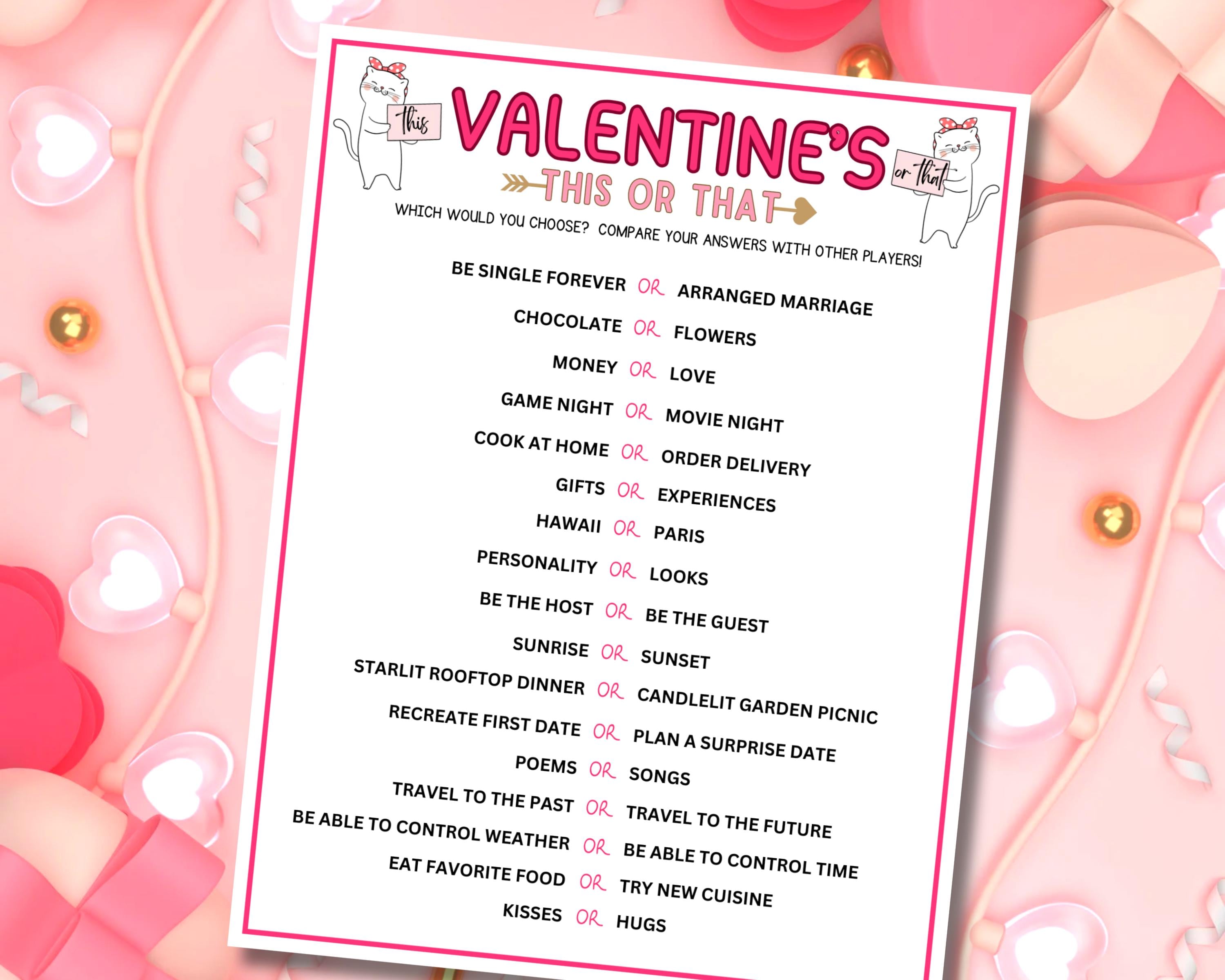 this

VALENTINE'S

or that

THIS OR THAT

WHICH WOULD YOU CHOOSE? COMPARE YOUR ANSWERS WITH OTHER PLAYERS!

BE SINGLE FOREVER OR ARRANGED MARRIAGE

CHOCOLATE OR FLOWERS

MONEY OR LOVE

GAME NIGHT OR MOVIE NIGHT

COOK AT HOME OR ORDER DELIVERY

GIFTS OR EXPERIENCES

HAWAII OR PARIS

PERSONALITY OR LOOKS

BE THE HOST OR BE THE GUEST

SUNRISE OR SUNSET

STARLIT ROOFTOP DINNER OR CANDLELIT GARDEN PICNIC

RECREATE FIRST DATE OR PLAN A SURPRISE DATE

POEMS OR SONGS

TRAVEL TO THE PAST OR TRAVEL TO THE FUTURE

BE ABLE TO CONTROL WEATHER OR BE ABLE TO CONTROL TIME

EAT FAVORITE FOOD OR TRY NEW CUISINE

KISSES OR HUGS